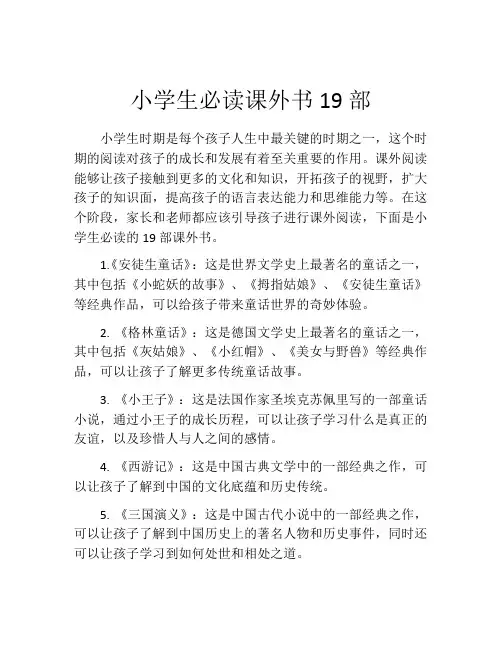 小学生必读课外书 19 部

小学生时期是每个孩子人生中最关键的时期之一，这个时期的阅读对孩子的成长和发展有着至关重要的作用。课外阅读能够让孩子接触到更多的文化和知识，开拓孩子的视野，扩大孩子的知识面，提高孩子的语言表达能力和思维能力等。在这个阶段，家长和老师都应该引导孩子进行课外阅读，下面是小学生必读的 19 部课外书。

1.《安徒生童话》：这是世界文学史上最著名的童话之一，其中包括《小蛇妖的故事》、《拇指姑娘》、《安徒生童话》等经典作品，可以给孩子带来童话世界的奇妙体验。

2. 《格林童话》：这是德国文学史上最著名的童话之一，其中包括《灰姑娘》、《小红帽》、《美女与野兽》等经典作品，可以让孩子了解更多传统童话故事。

3. 《小王子》：这是法国作家圣埃克苏佩里写的一部童话小说，通过小王子的成长历程，可以让孩子学习什么是真正的友谊，以及珍惜人与人之间的感情。

4. 《西游记》：这是中国古典文学中的一部经典之作，可以让孩子了解到中国的文化底蕴和历史传统。

5. 《三国演义》：这是中国古代小说中的一部经典之作，可以让孩子了解到中国历史上的著名人物和历史事件，同时还可以让孩子学习到如何处世和相处之道。